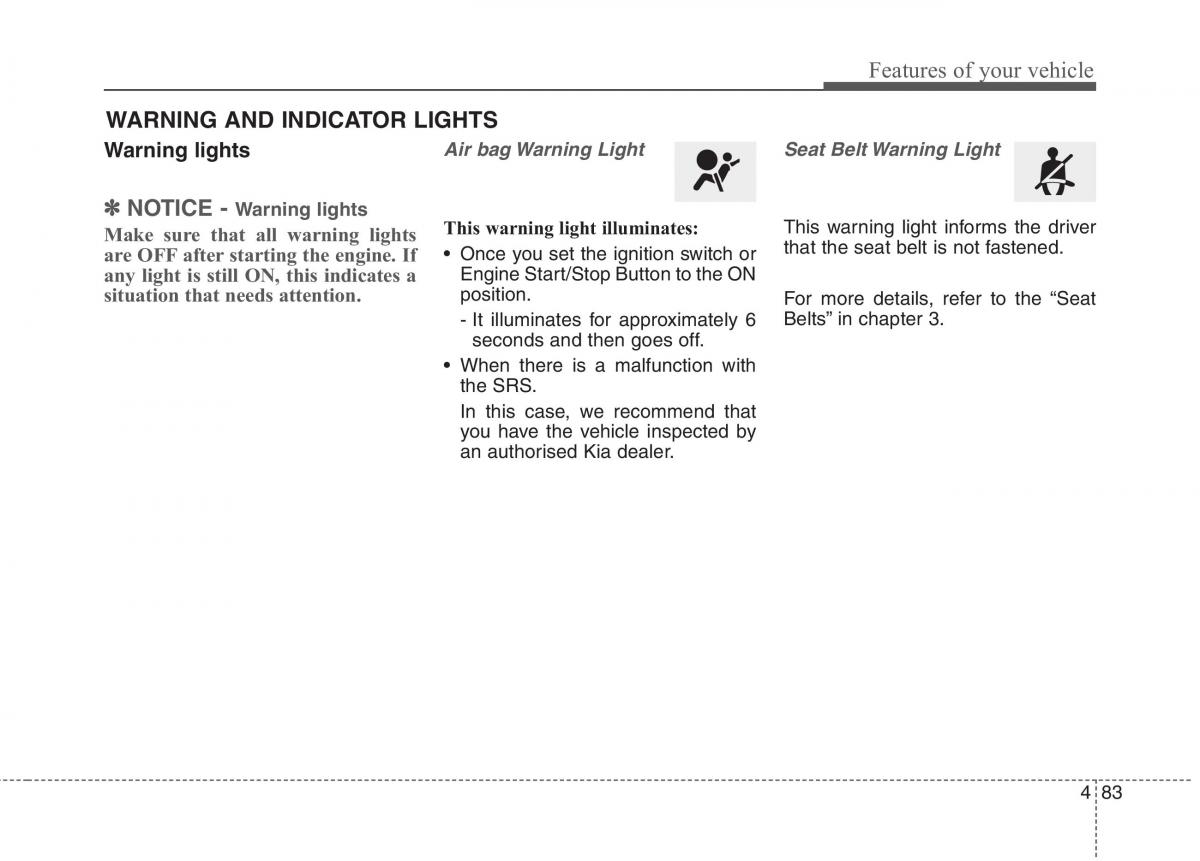 Features of your vehicle

WARNING AND INDICATOR LIGHTS

Warning lights

✽ NOTICE - Warning lights

Make sure that all warning lights are OFF after starting the engine. If any light is still ON, this indicates a situation that needs attention.

Air bag Warning Light

This warning light illuminates:

• Once you set the ignition switch or Engine Start/Stop Button to the ON position.

- It illuminates for approximately 6 seconds and then goes off.

• When there is a malfunction with the SRS.

In this case, we recommend that you have the vehicle inspected by an authorised Kia dealer.

Seat Belt Warning Light

This warning light informs the driver that the seat belt is not fastened.

For more details, refer to the “Seat Belts” in chapter 3.

4 83